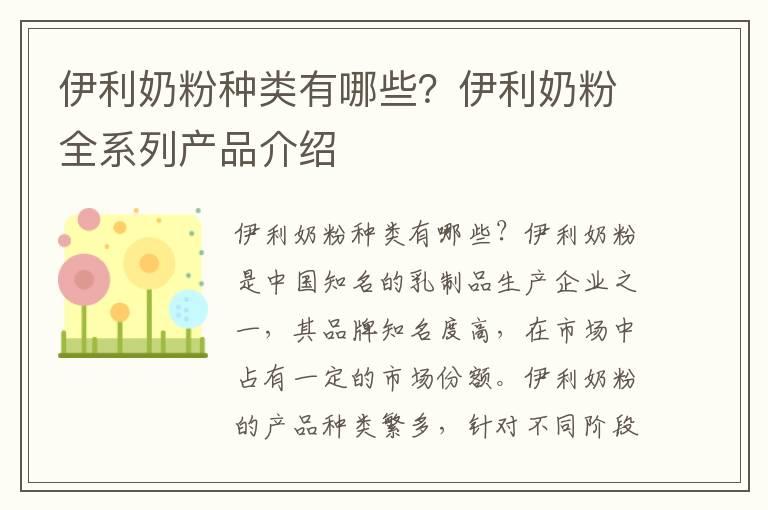 伊利奶粉种类有哪些？伊利奶粉全系列产品介绍

伊利奶粉种类有哪些？伊利奶粉是中国知名的乳制品生产企业之一，其品牌知名度高，在市场中占有一定的市场份额。伊利奶粉的产品种类繁多，针对不同阶段